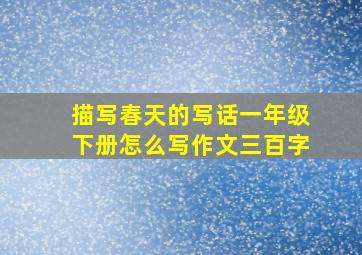 描写春天的写话一年级下册怎么写作文三百字